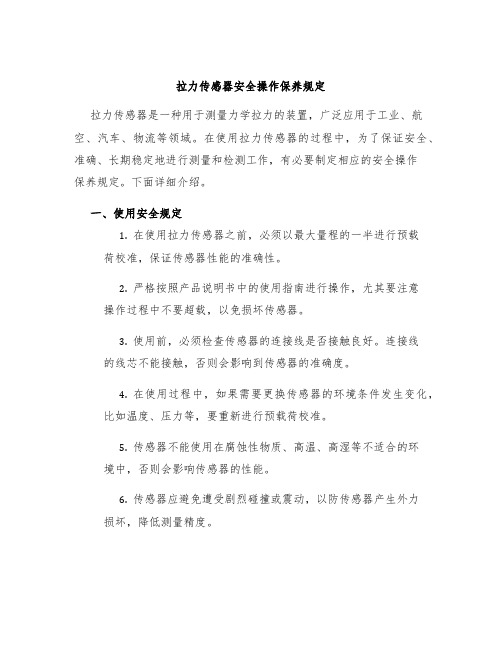 拉力传感器安全操作保养规定

拉力传感器是一种用于测量力学拉力的装置，广泛应用于工业、航空、汽车、物流等领域。在使用拉力传感器的过程中，为了保证安全、准确、长期稳定地进行测量和检测工作，有必要制定相应的安全操作保养规定。下面详细介绍。

一、使用安全规定

1. 在使用拉力传感器之前，必须以最大量程的一半进行预载荷校准，保证传感器性能的准确性。

2. 严格按照产品说明书中的使用指南进行操作，尤其要注意操作过程中不要超载，以免损坏传感器。

3. 使用前，必须检查传感器的连接线是否接触良好。连接线的线芯不能接触，否则会影响到传感器的准确度。

4. 在使用过程中，如果需要更换传感器的环境条件发生变化，比如温度、压力等，要重新进行预载荷校准。

5. 传感器不能使用在腐蚀性物质、高温、高湿等不适合的环境中，否则会影响传感器的性能。

6. 传感器应避免遭受剧烈碰撞或震动，以防传感器产生外力损坏，降低测量精度。